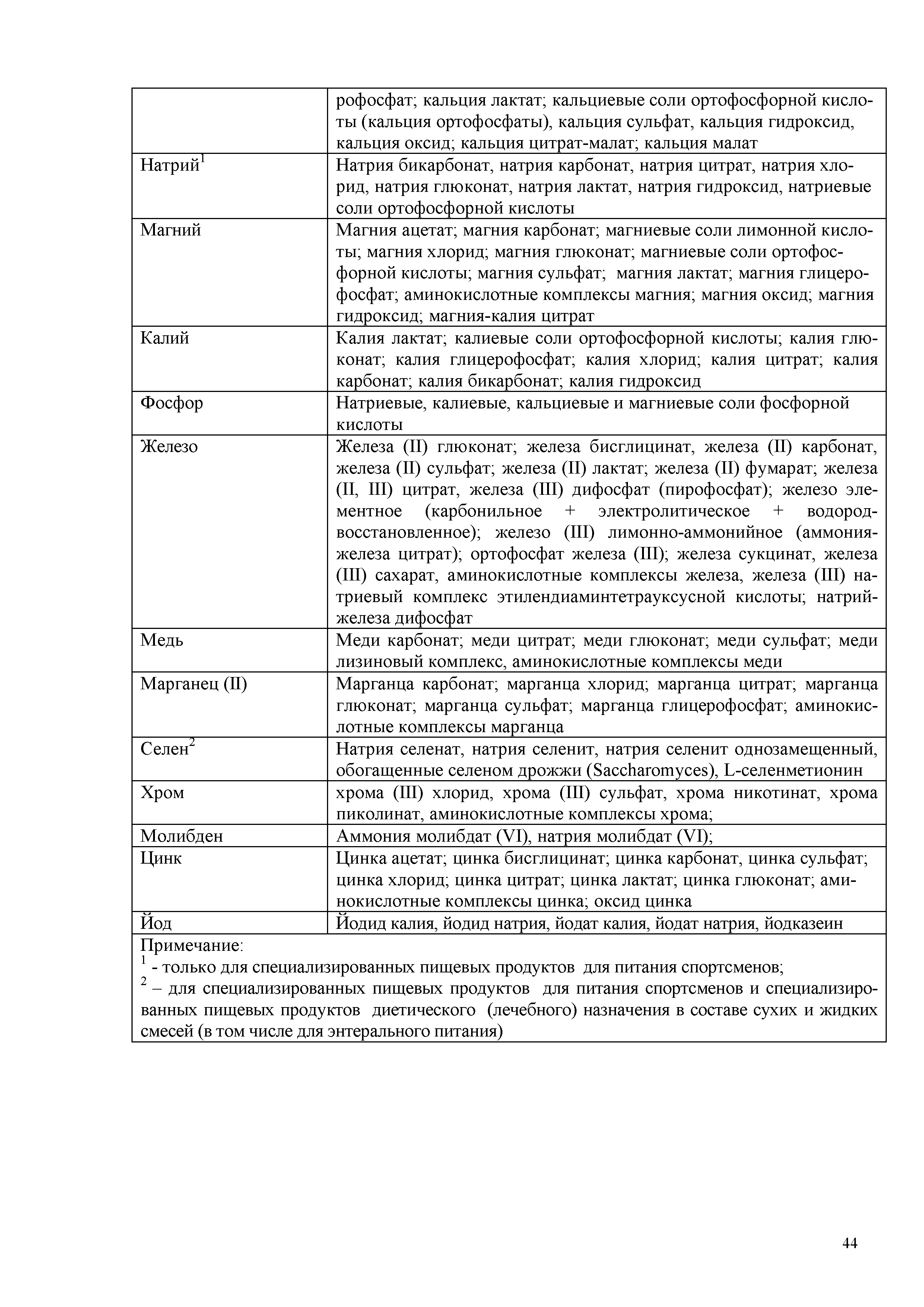 | | рофосфат; кальция лактат; кальциевые соли ортофосфорной кислоты (кальция ортофосфаты), кальция сульфат, кальция гидроксид, кальция оксид; кальция цитрат-малат; кальция малат |
|---|---|
| Натрий$^1$ | Натрия бикарбонат, натрия карбонат, натрия цитрат, натрия хлорид, натрия глюконат, натрия лактат, натрия гидроксид, натриевые соли ортофосфорной кислоты |
| Магний | Магния ацетат; магния карбонат; магниевые соли лимонной кислоты; магния хлорид; магния глюконат; магниевые соли ортофосфорной кислоты; магния сульфат; магния лактат; магния глицерофосфат; аминокислотные комплексы магния; магния оксид; магния гидроксид; магния-калия цитрат |
| Калий | Калия лактат; калиевые соли ортофосфорной кислоты; калия глюконат; калия глицерофосфат; калия хлорид; калия цитрат; калия карбонат; калия бикарбонат; калия гидроксид |
| Фосфор | Натриевые, калиевые, кальциевые и магниевые соли фосфорной кислоты |
| Железо | Железа (II) глюконат; железа бисглицинат, железа (II) карбонат, железа (II) сульфат; железа (II) лактат; железа (II) фумарат; железа (II, III) цитрат, железа (III) дифосфат (пирофосфат); железо элементное (карбонильное + электролитическое + водород-восстановленное); железо (III) лимонно-аммонийное (аммония-железа цитрат); ортофосфат железа (III); железа сукцинат, железа (III) сахарат, аминокислотные комплексы железа, железа (III) натриевый комплекс этилендиаминтетрауксусной кислоты; натрий-железа дифосфат |
| Медь | Меди карбонат; меди цитрат; меди глюконат; меди сульфат; меди лизиновый комплекс, аминокислотные комплексы меди |
| Марганец (II) | Марганца карбонат; марганца хлорид; марганца цитрат; марганца глюконат; марганца сульфат; марганца глицерофосфат; аминокислотные комплексы марганца |
| Селен$^2$ | Натрия селенат, натрия селенит, натрия селенит однозамещенный, обогащенные селеном дрожжи (Saccharomyces), L-селенметионин |
| Хром | хрома (III) хлорид, хрома (III) сульфат, хрома никотинат, хрома пиколинат, аминокислотные комплексы хрома; |
| Молибден | Аммония молибдат (VI), натрия молибдат (VI); |
| Цинк | Цинка ацетат; цинка бисглицинат; цинка карбонат, цинка сульфат; цинка хлорид; цинка цитрат; цинка лактат; цинка глюконат; аминокислотные комплексы цинка; оксид цинка |
| Йод | Йодид калия, йодид натрия, йодат калия, йодат натрия, йодказеин |

Примечание:
$^1$ - только для специализированных пищевых продуктов для питания спортсменов;
$^2$ – для специализированных пищевых продуктов для питания спортсменов и специализированных пищевых продуктов диетического (лечебного) назначения в составе сухих и жидких смесей (в том числе для энтерального питания)

44